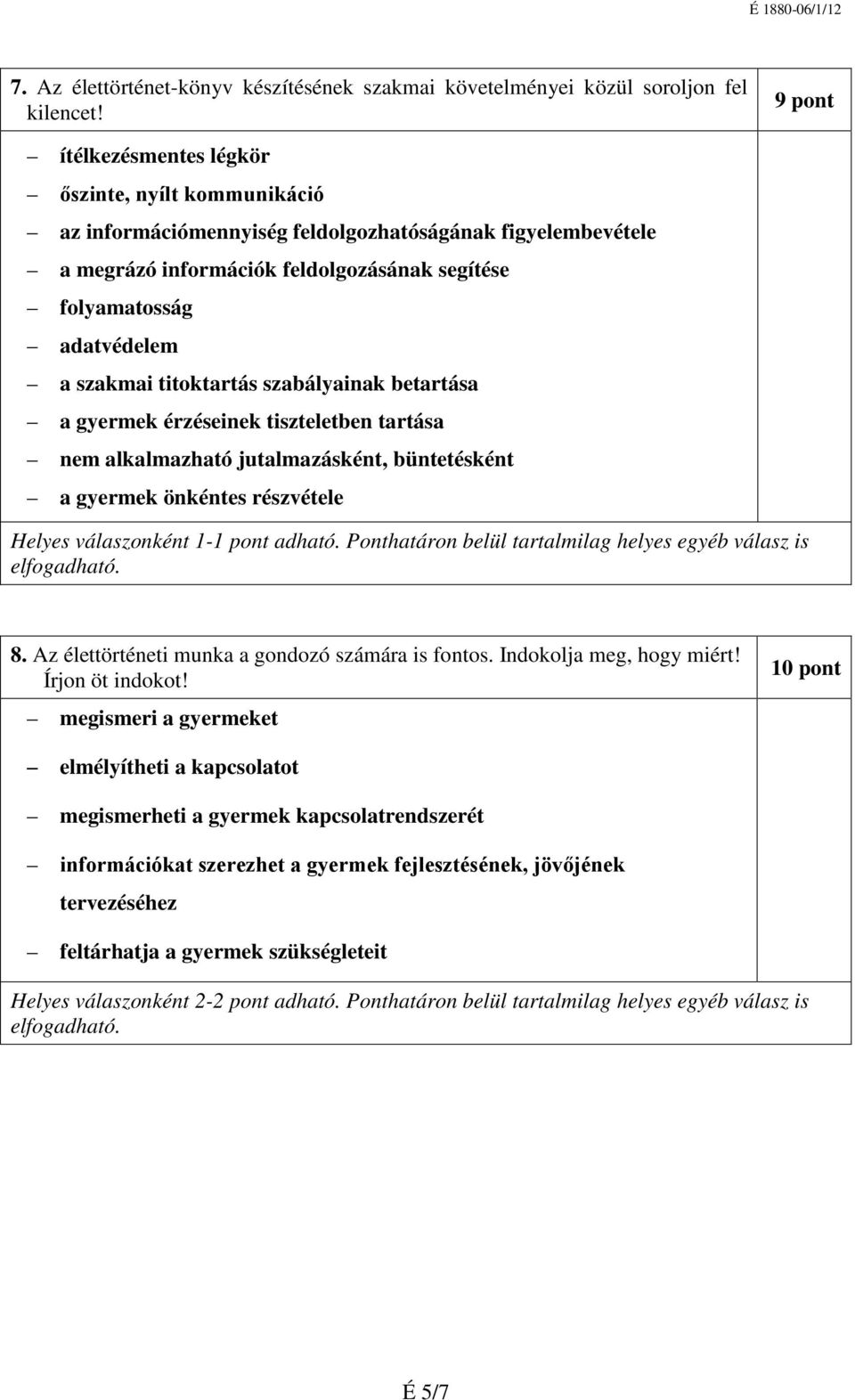 É 1880-06/1/12

7. Az élettörténet-könyv készítésének szakmai követelményei közül soroljon fel kilencet!

9 pont

– ítélkezésmentes légkör
– őszinte, nyílt kommunikáció
– az információmennyiség feldolgozhatóságának figyelembevétele
– a megrázó információk feldolgozásának segítése
– folyamatosság
– adatvédelem
– a szakmai titoktartás szabályainak betartása
– a gyermek érzéseinek tiszteletben tartása
– nem alkalmazható jutalmazásként, büntetésként
– a gyermek önkéntes részvétele

Helyes válaszonként 1-1 pont adható. Ponthatáron belül tartalmilag helyes egyéb válasz is elfogadható.

8. Az élettörténeti munka a gondozó számára is fontos. Indokolja meg, hogy miért! Írjon öt indokot!

10 pont

– megismeri a gyermeket
– elmélyítheti a kapcsolatot
– megismerheti a gyermek kapcsolatrendszerét
– információkat szerezhet a gyermek fejlesztésének, jövőjének tervezéséhez
– feltárhatja a gyermek szükségleteit

Helyes válaszonként 2-2 pont adható. Ponthatáron belül tartalmilag helyes egyéb válasz is elfogadható.

É 5/7